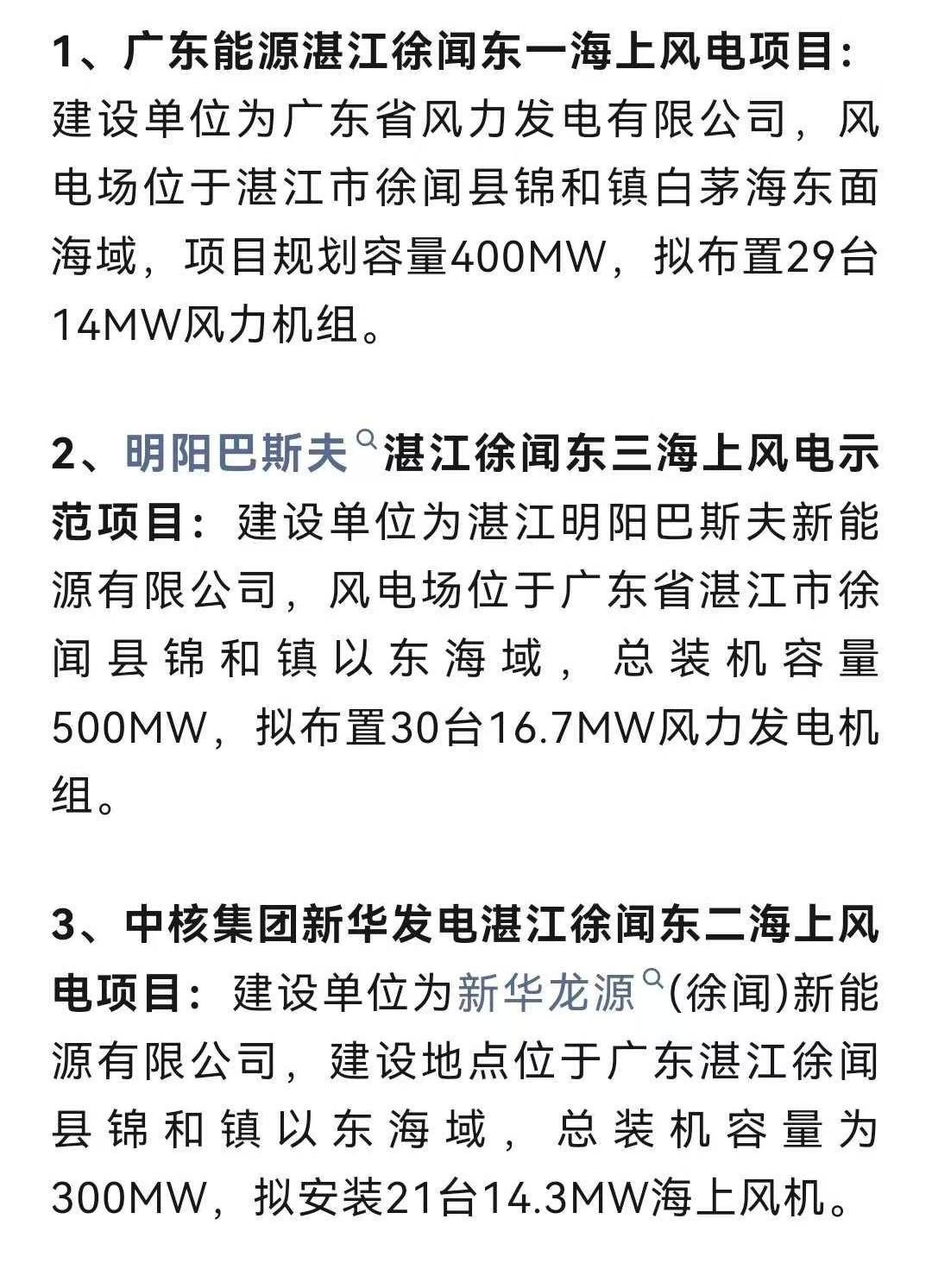 1、广东能源湛江徐闻东一海上风电项目：建设单位为广东省风力发电有限公司，风电场位于湛江市徐闻县锦和镇白茅海东面海域，项目规划容量400MW，拟布置29台14MW风力机组。

2、明阳巴斯夫湛江徐闻东三海上风电示范项目：建设单位为湛江明阳巴斯夫新能源有限公司，风电场位于广东省湛江市徐闻县锦和镇以东海域，总装机容量500MW，拟布置30台16.7MW风力发电机组。

3、中核集团新华发电湛江徐闻东二海上风电项目：建设单位为新华龙源(徐闻)新能源有限公司，建设地点位于广东湛江徐闻县锦和镇以东海域，总装机容量为300MW，拟安装21台14.3MW海上风机。